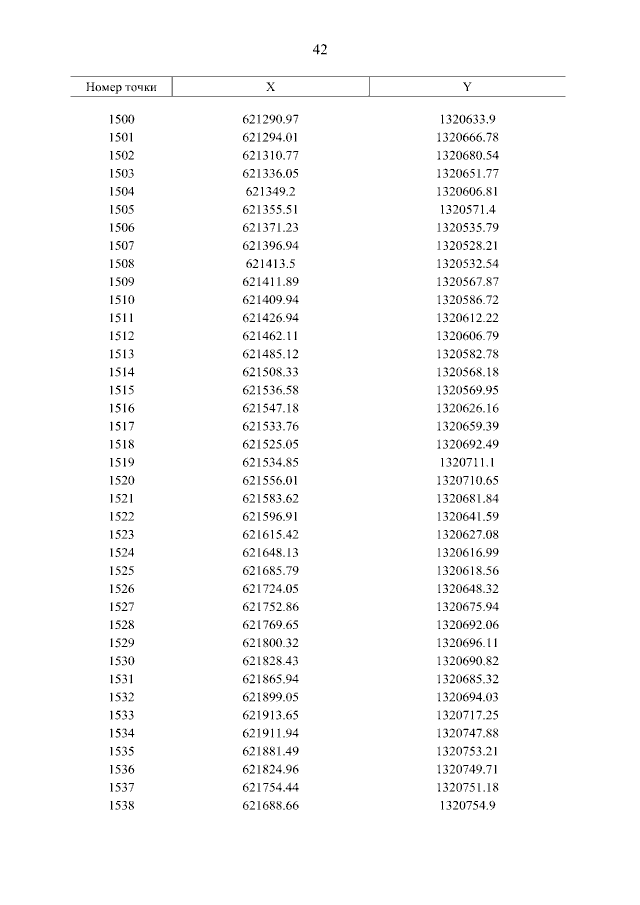 42

| Номер точки | X | Y |
|---|---|---|
| 1500 | 621290.97 | 1320633.9 |
| 1501 | 621294.01 | 1320666.78 |
| 1502 | 621310.77 | 1320680.54 |
| 1503 | 621336.05 | 1320651.77 |
| 1504 | 621349.2 | 1320606.81 |
| 1505 | 621355.51 | 1320571.4 |
| 1506 | 621371.23 | 1320535.79 |
| 1507 | 621396.94 | 1320528.21 |
| 1508 | 621413.5 | 1320532.54 |
| 1509 | 621411.89 | 1320567.87 |
| 1510 | 621409.94 | 1320586.72 |
| 1511 | 621426.94 | 1320612.22 |
| 1512 | 621462.11 | 1320606.79 |
| 1513 | 621485.12 | 1320582.78 |
| 1514 | 621508.33 | 1320568.18 |
| 1515 | 621536.58 | 1320569.95 |
| 1516 | 621547.18 | 1320626.16 |
| 1517 | 621533.76 | 1320659.39 |
| 1518 | 621525.05 | 1320692.49 |
| 1519 | 621534.85 | 1320711.1 |
| 1520 | 621556.01 | 1320710.65 |
| 1521 | 621583.62 | 1320681.84 |
| 1522 | 621596.91 | 1320641.59 |
| 1523 | 621615.42 | 1320627.08 |
| 1524 | 621648.13 | 1320616.99 |
| 1525 | 621685.79 | 1320618.56 |
| 1526 | 621724.05 | 1320648.32 |
| 1527 | 621752.86 | 1320675.94 |
| 1528 | 621769.65 | 1320692.06 |
| 1529 | 621800.32 | 1320696.11 |
| 1530 | 621828.43 | 1320690.82 |
| 1531 | 621865.94 | 1320685.32 |
| 1532 | 621899.05 | 1320694.03 |
| 1533 | 621913.65 | 1320717.25 |
| 1534 | 621911.94 | 1320747.88 |
| 1535 | 621881.49 | 1320753.21 |
| 1536 | 621824.96 | 1320749.71 |
| 1537 | 621754.44 | 1320751.18 |
| 1538 | 621688.66 | 1320754.9 |